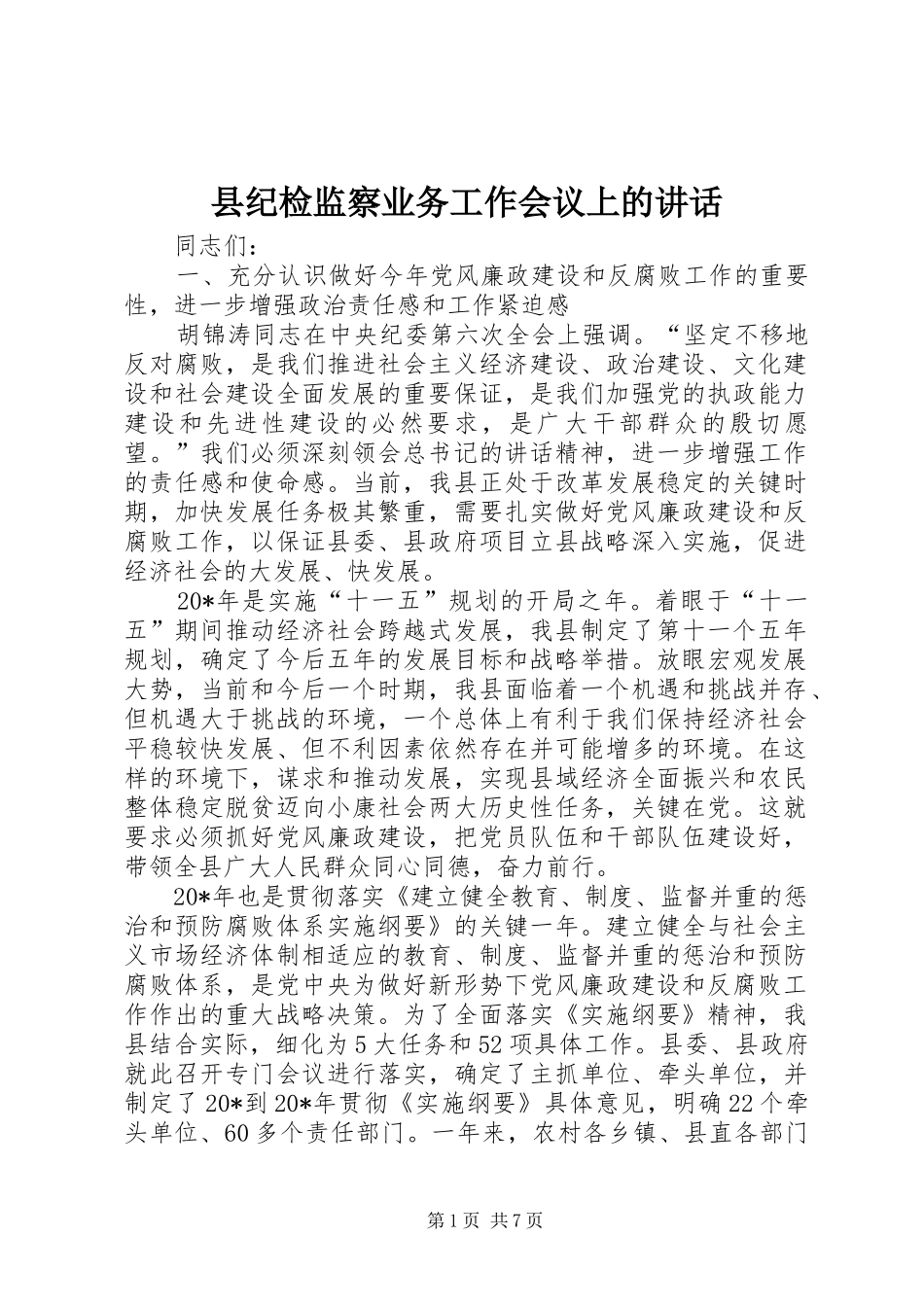 县纪检监察业务工作会议上的讲话

同志们：

一、充分认识做好今年党风廉政建设和反腐败工作的重要性，进一步增强政治责任感和工作紧迫感

胡锦涛同志在中央纪委第六次全会上强调。“坚定不移地反对腐败，是我们推进社会主义经济建设、政治建设、文化建设和社会建设全面发展的重要保证，是我们加强党的执政能力建设和先进性建设的必然要求，是广大干部群众的殷切愿望。”我们必须深刻领会总书记的讲话精神，进一步增强工作的责任感和使命感。当前，我县正处于改革发展稳定的关键时期，加快发展任务极其繁重，需要扎实做好党风廉政建设和反腐败工作，以保证县委、县政府项目立县战略深入实施，促进经济社会的大发展、快发展。

20*年是实施“十一五”规划的开局之年。着眼于“十一五”期间推动经济社会跨越式发展，我县制定了第十一个五年规划，确定了今后五年的发展目标和战略举措。放眼宏观发展大势，当前和今后一个时期，我县面临着一个机遇和挑战并存、但机遇大于挑战的环境，一个总体上有利于我们保持经济社会平稳较快发展、但不利因素依然存在并可能增多的环境。在这样的环境下，谋求和推动发展，实现县域经济全面振兴和农民整体稳定脱贫迈向小康社会两大历史性任务，关键在党。这就要求必须抓好党风廉政建设，把党员队伍和干部队伍建设好，带领全县广大人民群众同心同德，奋力前行。

20*年也是贯彻落实《建立健全教育、制度、监督并重的惩治和预防腐败体系实施纲要》的关键一年。建立健全与社会主义市场经济体制相适应的教育、制度、监督并重的惩治和预防腐败体系，是党中央为做好新形势下党风廉政建设和反腐败工作作出的重大战略决策。为了全面落实《实施纲要》精神，我县结合实际，细化为5大任务和52项具体工作。县委、县政府就此召开专门会议进行落实，确定了主抓单位、牵头单位，并制定了20*到20*年贯彻《实施纲要》具体意见，明确22个牵头单位、60多个责任部门。一年来，农村各乡镇、县直各部门

第1页 共7页